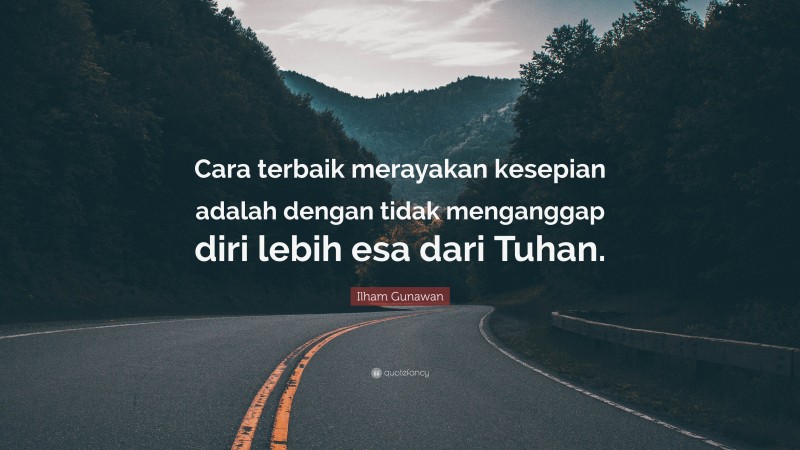 Cara terbaik merayakan kesepian adalah dengan tidak menganggap diri lebih esa dari Tuhan.

Ilham Gunawan

quotefancy